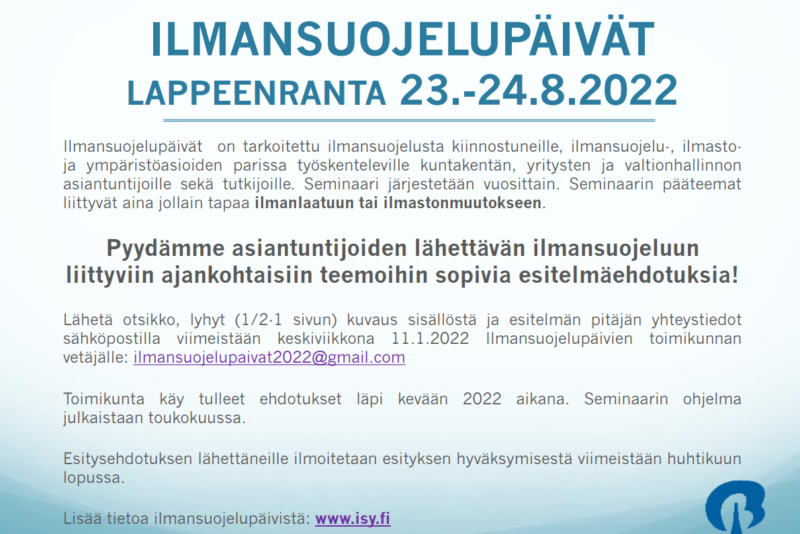 ILMANSUOJELUPÄIVÄT
LAPPEENRANTA 23.-24.8.2022

Ilmansuojelupäivät on tarkoitettu ilmansuojelusta kiinnostuneille, ilmansuojelu-, ilmasto- ja ympäristöasioiden parissa työskenteleville kuntakentän, yritysten ja valtionhallinnon asiantuntijoille sekä tutkijoille. Seminaari järjestetään vuosittain. Seminaarin pääteemat liittyvät aina jollain tapaa ilmanlaatuun tai ilmastonmuutokseen.

Pyydämme asiantuntijoiden lähettävän ilmansuojeluun liittyviin ajankohtaisiin teemoihin sopivia esitelmäehdotuksia!

Lähetä otsikko, lyhyt (1/2-1 sivun) kuvaus sisällöstä ja esitelmän pitäjän yhteystiedot sähköpostilla viimeistään keskiviikkona 11.1.2022 Ilmansuojelupäivien toimikunnan vetäjälle: ilmansuojelupaivat2022@gmail.com

Toimikunta käy tulleet ehdotukset läpi kevään 2022 aikana. Seminaarin ohjelma julkaistaan toukokuussa.

Esitysehdotuksen lähettäneille ilmoitetaan esityksen hyväksymisestä viimeistään huhtikuun lopussa.

Lisää tietoa ilmansuojelupäivistä: www.isy.fi